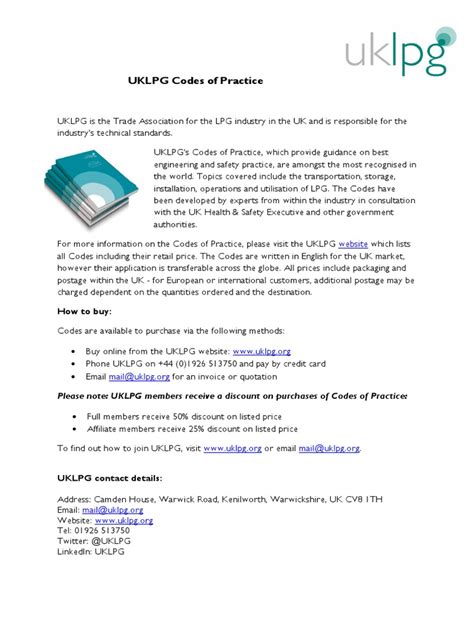 uklpg

UKLPG Codes of Practice

UKLPG is the Trade Association for the LPG industry in the UK and is responsible for the industry's technical standards.

UKLPG's Codes of Practice, which provide guidance on best engineering and safety practice, are amongst the most recognised in the world. Topics covered include the transportation, storage, installation, operations and utilisation of LPG. The Codes have been developed by experts from within the industry in consultation with the UK Health & Safety Executive and other government authorities.

For more information on the Codes of Practice, please visit the UKLPG website which lists all Codes including their retail price. The Codes are written in English for the UK market, however their application is transferable across the globe. All prices include packaging and postage within the UK - for European or international customers, additional postage may be charged dependent on the quantities ordered and the destination.

How to buy:

Codes are available to purchase via the following methods:

• Buy online from the UKLPG website: www.uklpg.org
• Phone UKLPG on +44 (0)1926 513750 and pay by credit card
• Email mail@uklpg.org for an invoice or quotation

Please note: UKLPG members receive a discount on purchases of Codes of Practice:

• Full members receive 50% discount on listed price
• Affiliate members receive 25% discount on listed price

To find out how to join UKLPG, visit www.uklpg.org or email mail@uklpg.org.

UKLPG contact details:

Address: Camden House, Warwick Road, Kenilworth, Warwickshire, UK CV8 1TH
Email: mail@uklpg.org
Website: www.uklpg.org
Tel: 01926 513750
Twitter: @UKLPG
LinkedIn: UKLPG